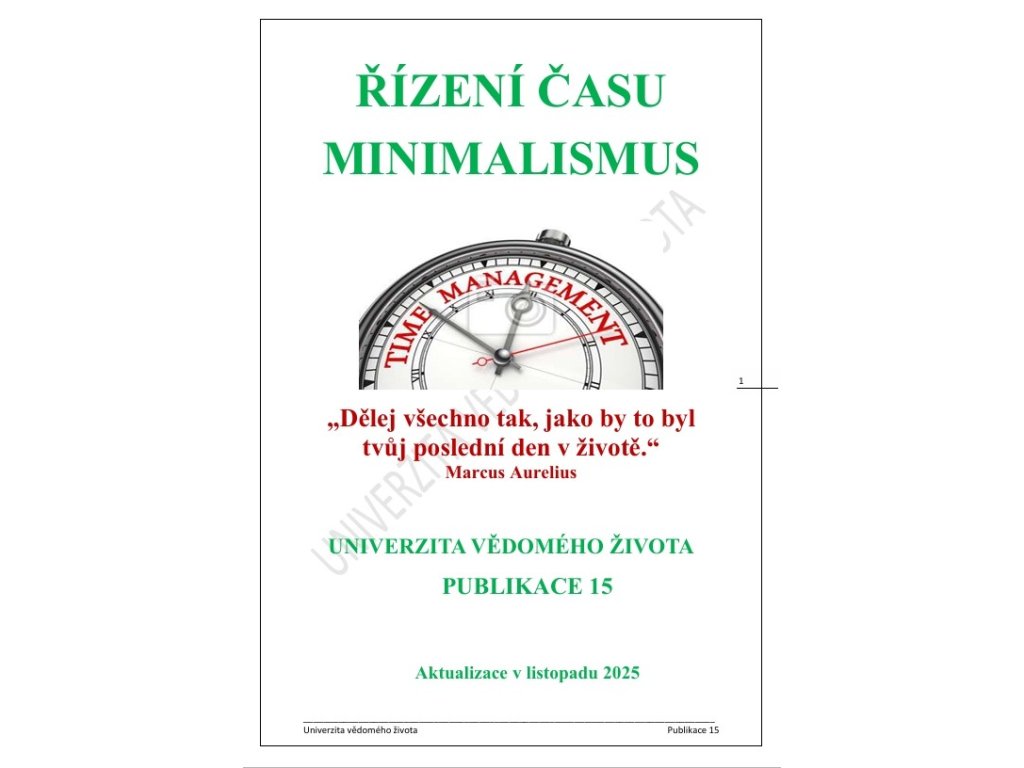 ŘÍZENÍ ČASU
MINIMALISMUS

TIME MANAGEMENT

1

„Dělej všechno tak, jako by to byl tvůj poslední den v životě.“
Marcus Aurelius

UNIVERZITA VĚDOMÉHO ŽIVOTA
PUBLIKACE 15

Aktualizace v listopadu 2025

Univerzita vědomého života Publikace 15

UNIVERZITA VĚDOMÉHO ŽIVOTA